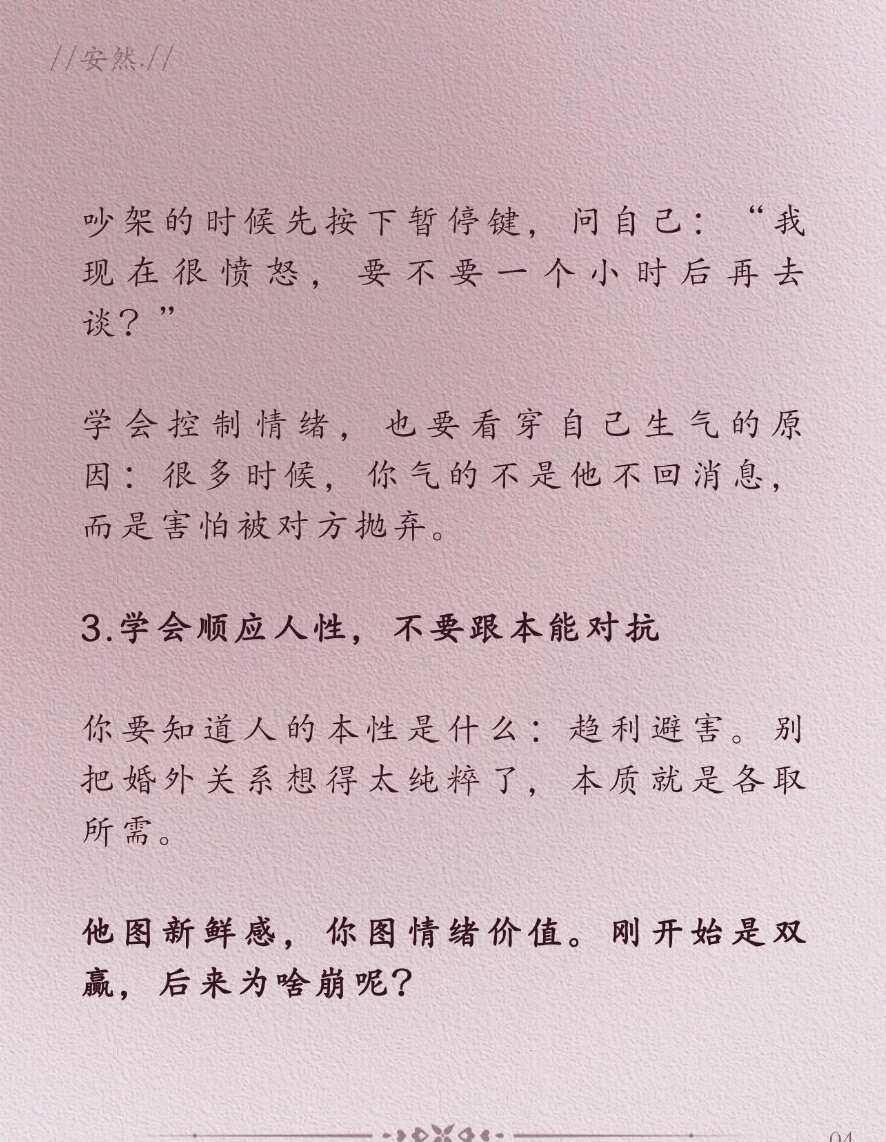 //安然.//

吵架的时候先按下暂停键，问自己：“我现在很愤怒，要不要一个小时后再去谈？”

学会控制情绪，也要看穿自己生气的原因：很多时候，你气的不是他不回消息，而是害怕被对方抛弃。

3.学会顺应人性，不要跟本能对抗

你要知道人的本性是什么：趋利避害。别把婚外关系想得太纯粹了，本质就是各取所需。

他图新鲜感，你图情绪价值。刚开始是双赢，后来为啥崩呢？

04